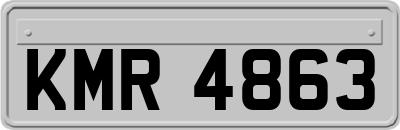 KMR 4863